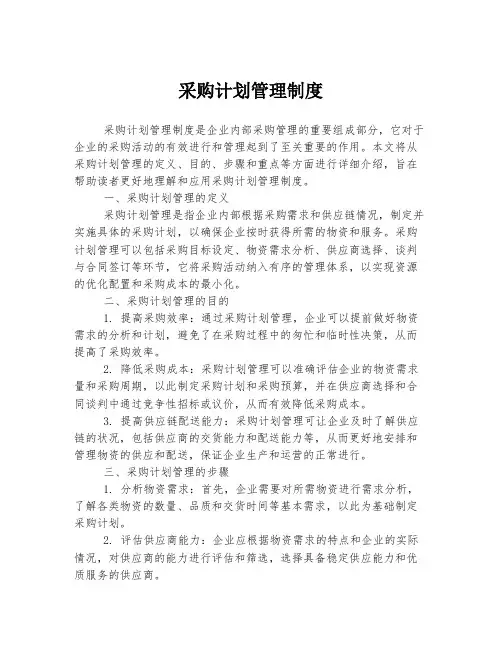 采购计划管理制度

采购计划管理制度是企业内部采购管理的重要组成部分，它对于企业的采购活动的有效进行和管理起到了至关重要的作用。本文将从采购计划管理的定义、目的、步骤和重点等方面进行详细介绍，旨在帮助读者更好地理解和应用采购计划管理制度。

一、采购计划管理的定义

采购计划管理是指企业内部根据采购需求和供应链情况，制定并实施具体的采购计划，以确保企业按时获得所需的物资和服务。采购计划管理可以包括采购目标设定、物资需求分析、供应商选择、谈判与合同签订等环节，它将采购活动纳入有序的管理体系，以实现资源的优化配置和采购成本的最小化。

二、采购计划管理的目的

1. 提高采购效率：通过采购计划管理，企业可以提前做好物资需求的分析和计划，避免了在采购过程中的匆忙和临时性决策，从而提高了采购效率。

2. 降低采购成本：采购计划管理可以准确评估企业的物资需求量和采购周期，以此制定采购计划和采购预算，并在供应商选择和合同谈判中通过竞争性招标或议价，从而有效降低采购成本。

3. 提高供应链配送能力：采购计划管理可让企业及时了解供应链的状况，包括供应商的交货能力和配送能力等，从而更好地安排和管理物资的供应和配送，保证企业生产和运营的正常进行。

三、采购计划管理的步骤

1. 分析物资需求：首先，企业需要对所需物资进行需求分析，了解各类物资的数量、品质和交货时间等基本需求，以此为基础制定采购计划。

2. 评估供应商能力：企业应根据物资需求的特点和企业的实际情况，对供应商的能力进行评估和筛选，选择具备稳定供应能力和优质服务的供应商。